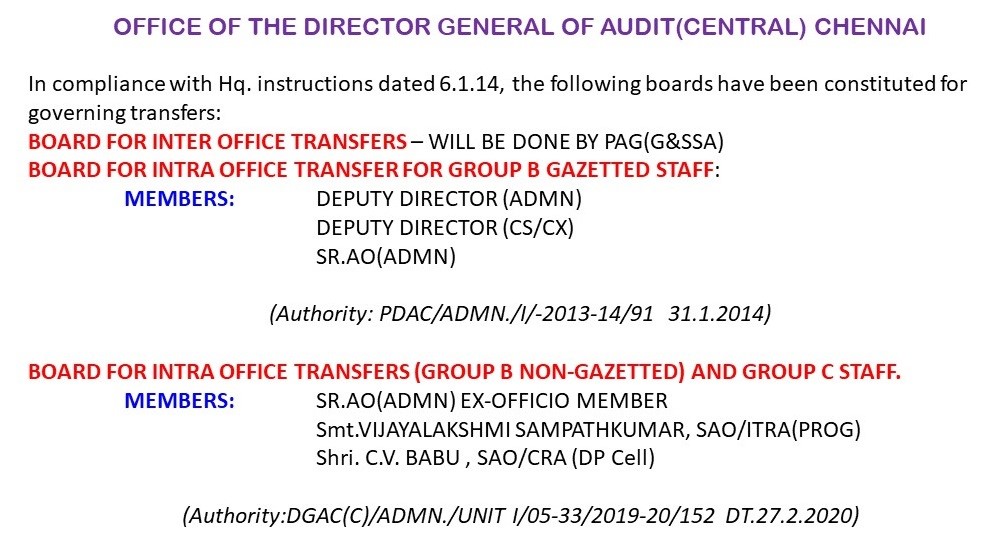 OFFICE OF THE DIRECTOR GENERAL OF AUDIT(CENTRAL) CHENNAI

In compliance with Hq. instructions dated 6.1.14, the following boards have been constituted for governing transfers:
BOARD FOR INTER OFFICE TRANSFERS – WILL BE DONE BY PAG(G&SSA)
BOARD FOR INTRA OFFICE TRANSFER FOR GROUP B GAZETTED STAFF:
MEMBERS: DEPUTY DIRECTOR (ADMN)
DEPUTY DIRECTOR (CS/CX)
SR.AO(ADMN)

(Authority: PDAC/ADMN./I/-2013-14/91 31.1.2014)

BOARD FOR INTRA OFFICE TRANSFERS (GROUP B NON-GAZETTED) AND GROUP C STAFF.
MEMBERS: SR.AO(ADMN) EX-OFFICIO MEMBER
Smt.VIJAYALAKSHMI SAMPATHKUMAR, SAO/ITRA(PROG)
Shri. C.V. BABU , SAO/CRA (DP Cell)

(Authority:DGAC(C)/ADMN./UNIT I/05-33/2019-20/152 DT.27.2.2020)